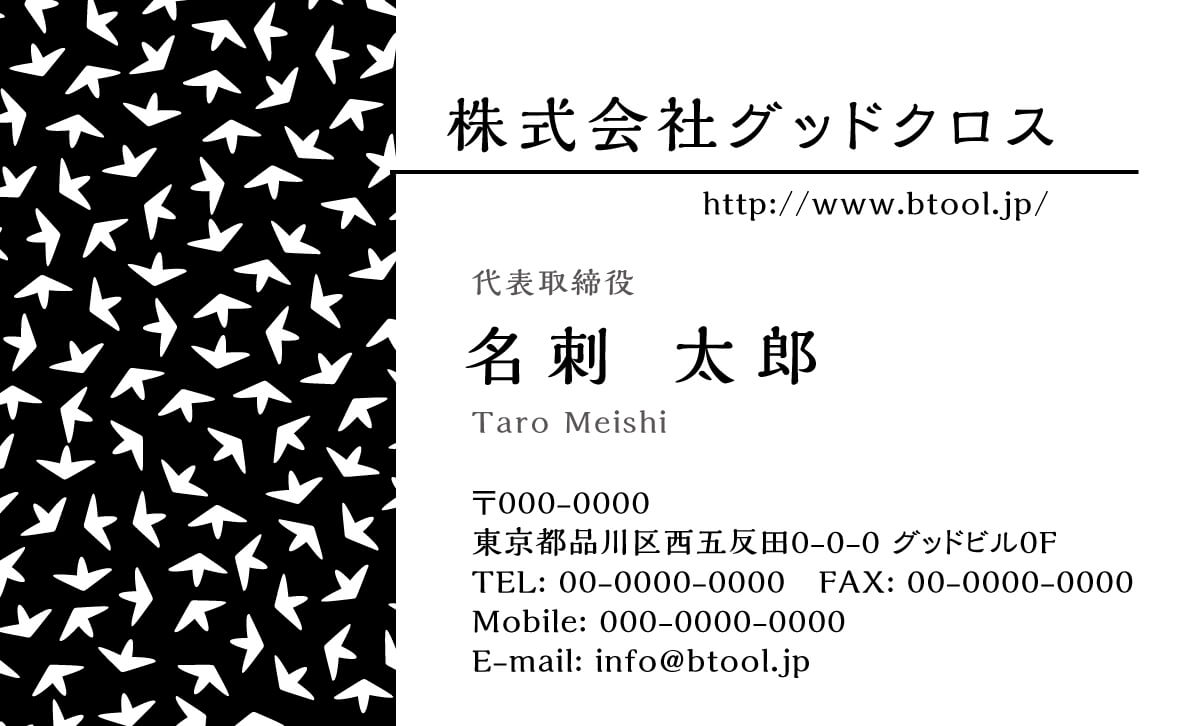 株式会社グッドクロス

http://www.btool.jp/

代表取締役

名刺　太郎

Taro Meishi

〒000-0000
東京都品川区西五反田0-0-0 グッドビル0F
TEL: 00-0000-0000　FAX: 00-0000-0000
Mobile: 000-0000-0000
E-mail: info@btool.jp